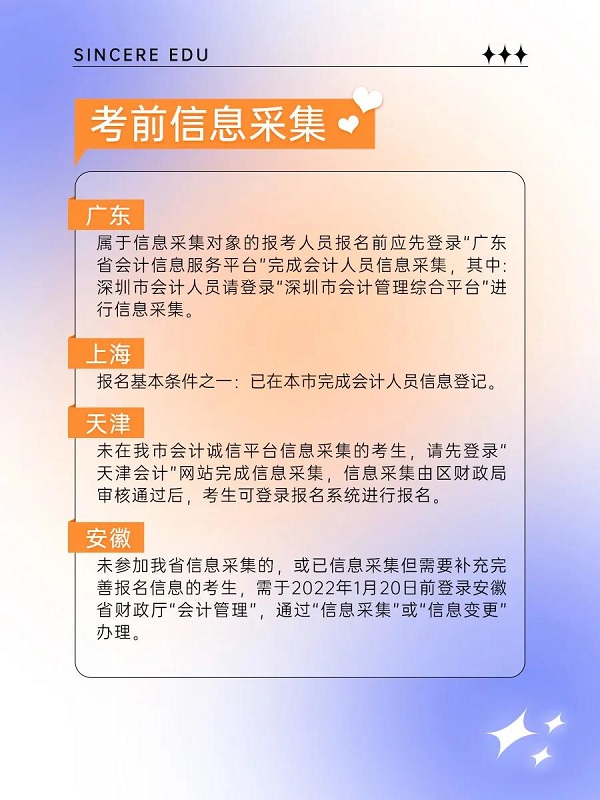 SINCERE EDU

考前信息采集

广东

属于信息采集对象的报考人员报名前应先登录“广东省会计信息服务平台”完成会计人员信息采集，其中：深圳市会计人员请登录“深圳市会计管理综合平台”进行信息采集。

上海

报名基本条件之一：已在本市完成会计人员信息登记。

天津

未在我市会计诚信平台信息采集的考生，请先登录“天津会计”网站完成信息采集，信息采集由区财政局审核通过后，考生可登录报名系统进行报名。

安徽

未参加我省信息采集的，或已信息采集但需要补充完善报名信息的考生，需于2022年1月20日前登录安徽省财政厅“会计管理”，通过“信息采集”或“信息变更”办理。